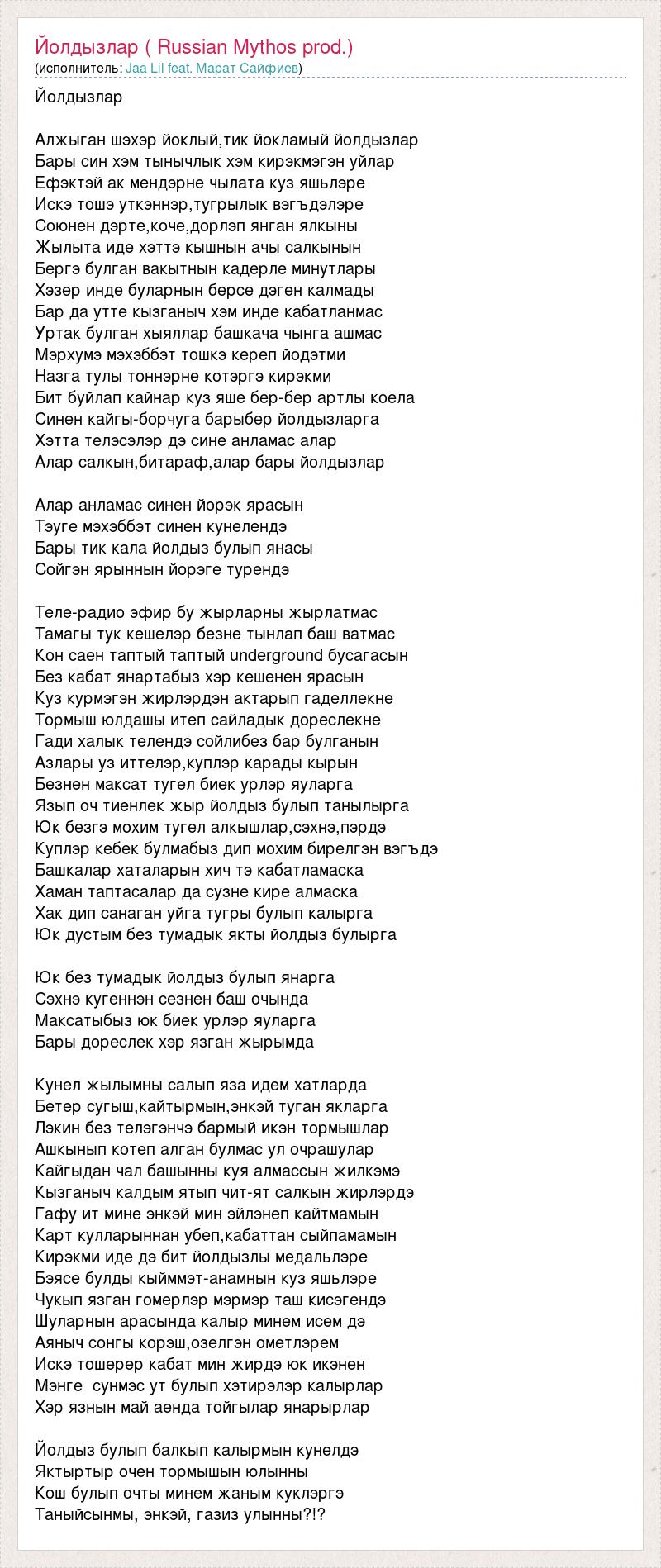 Йолдызлар ( Russian Mythos prod.)
(исполнитель: Jaa Lil feat. Марат Сайфиев)

Йолдызлар

Алжыган шэхэр йоклый,тик йокламый йолдызлар
Бары син хэм тынычлык хэм кирэкмэгэн уйлар
Ефэктэй ак мендэрне чылата куз яшьлэре
Искэ тошэ уткэннэр,тугрылык вэгъдэлэре
Союнен дэрте,коче,дорлэп янган ялкыны
Жылыта иде хэттэ кышнын ачы салкынын
Бергэ булган вакытнын кадерле минутлары
Хэзер инде буларнын берсе дэген калмады
Бар да утте кызганыч хэм инде кабатланмас
Уртак булган хыяллар башкача чынга ашмас
Мэрхумэ мэхэббэт тошкэ кереп йодэтми
Назга тулы тоннэрне котэргэ кирэкми
Бит буйлап кайнар куз яше бер-бер артлы коела
Синен кайгы-борчуга барыбер йолдызларга
Хэтта телэсэлэр дэ сине анламас алар
Алар салкын,битараф,алар бары йолдызлар

Алар анламас синен йорэк ярасын
Тэуге мэхэббэт синен кунелендэ
Бары тик кала йолдыз булып янасы
Сойгэн ярыннын йорэге турендэ

Теле-радио эфир бу жырларны жырлатмас
Тамагы тук кешелэр безне тынлап баш ватмас
Кон саен таптый таптый underground бусагасын
Без кабат янартабыз хэр кешенен ярасын
Куз курмэгэн жирлэрдэн актарып гаделлекне
Тормыш юлдашы итеп сайладык дореслекне
Гади халык телендэ сойлибез бар булганын
Азлары уз иттелэр,куплэр карады кырын
Безнен максат тугел биек урлэр яуларга
Язып оч тиенлек жыр йолдыз булып танылырга
Юк безгэ мохим тугел алкышлар,сэхнэ,пэрдэ
Куплэр кебек булмабыз дип мохим бирелгэн вэгъдэ
Башкалар хаталарын хич тэ кабатламаска
Хаман таптасалар да сузне кире алмаска
Хак дип санаган уйга тугры булып калырга
Юк дустым без тумадык якты йолдыз булырга

Юк без тумадык йолдыз булып янарга
Сэхнэ кугеннэн сезнен баш очында
Максатыбыз юк биек урлэр яуларга
Бары дореслек хэр язган жырымда

Кунел жылымны салып яза идем хатларда
Бетер сугыш,кайтырмын,энкэй туган якларга
Лэкин без телэгэнчэ бармый икэн тормышлар
Ашкынып котеп алган булмас ул очрашулар
Кайгыдан чал башынны куя алмассын жилкэмэ
Кызганыч калдым ятып чит-ят салкын жирлэрдэ
Гафу ит мине энкэй мин эйлэнеп кайтмамын
Карт кулларыннан убеп,кабаттан сыйпамамын
Кирэкми иде дэ бит йолдызлы медальлэре
Бэясе булды кыйммэт-анамнын куз яшьлэре
Чукып язган гомерлэр мэрмэр таш кисэгендэ
Шуларнын арасында калыр минем исем дэ
Аяныч сонгы корэш,озелгэн ометлэрем
Искэ тошерер кабат мин жирдэ юк икэнен
Мэнге сунмэс ут булып хэтирэлэр калырлар
Хэр язнын май аенда тойгылар янарырлар

Йолдыз булып балкып калырмын кунелдэ
Яктыртыр очен тормышын юлынны
Кош булып очты минем жаным куклэргэ
Таныйсынмы, энкэй, газиз улынны?!?